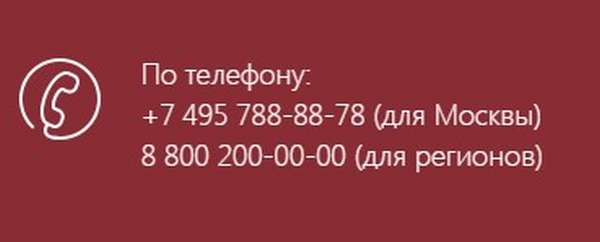 По телефону:
+7 495 788-88-78 (для Москвы)
8 800 200-00-00 (для регионов)